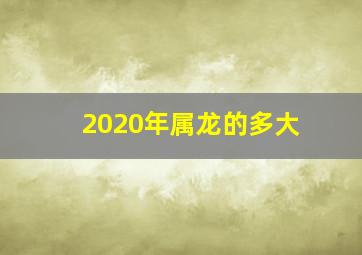 2020年属龙的多大